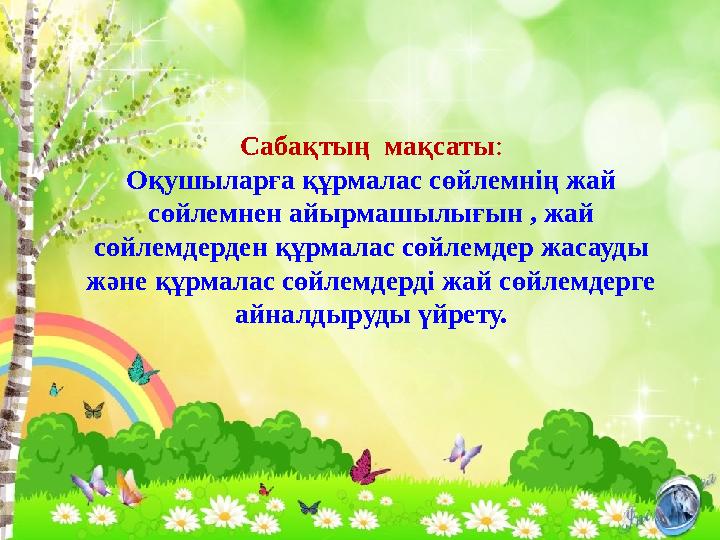 Сабақтың мақсаты:
Оқушыларға құрмалас сөйлемнің жай сөйлемнен айырмашылығын , жай сөйлемдерден құрмалас сөйлемдер жасауды және құрмалас сөйлемдерді жай сөйлемдерге айналдыруды үйрету.